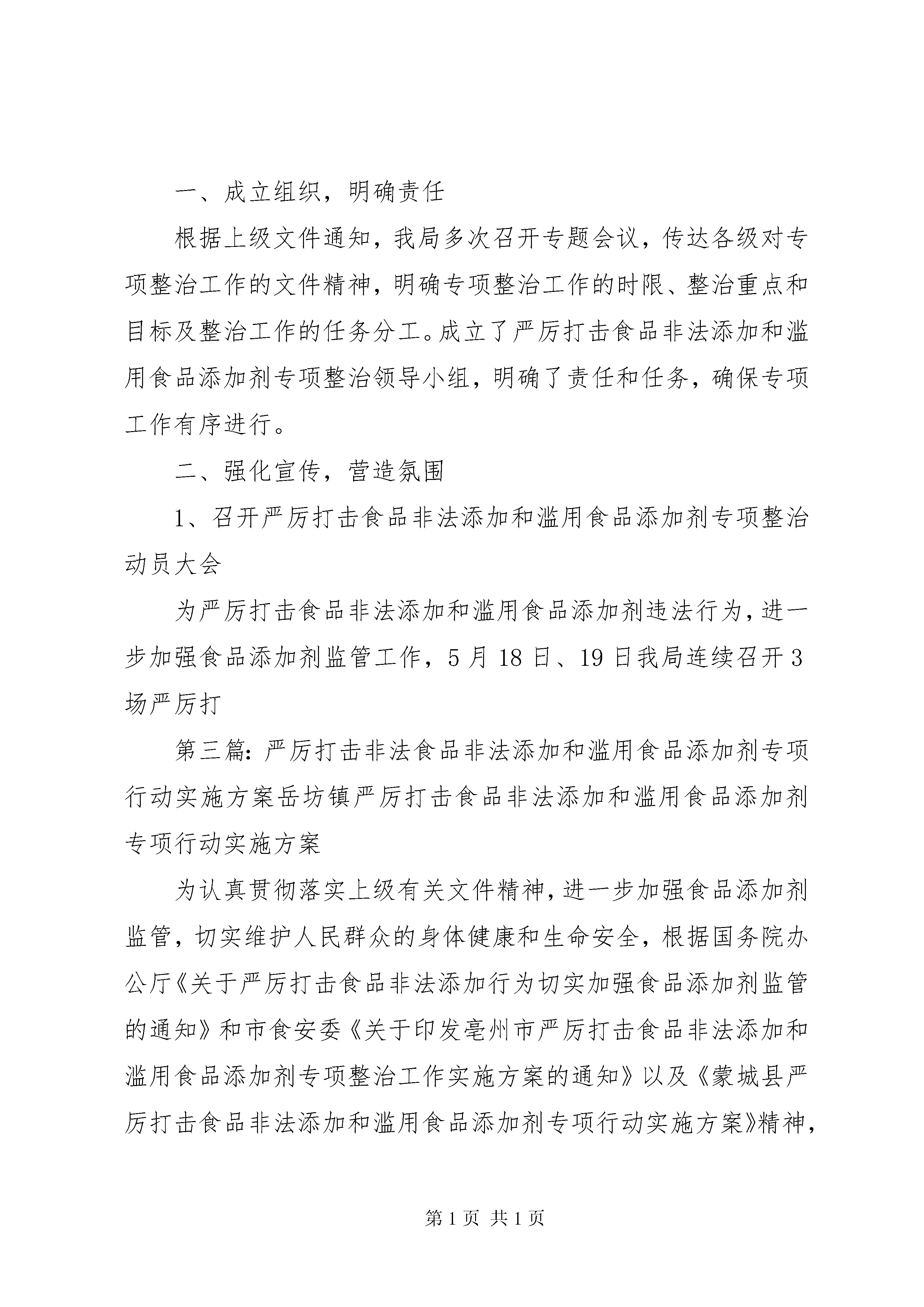 一、成立组织，明确责任

根据上级文件通知，我局多次召开专题会议，传达各级对专项整治工作的文件精神，明确专项整治工作的时限、整治重点和目标及整治工作的任务分工。成立了严厉打击食品非法添加和滥用食品添加剂专项整治领导小组，明确了责任和任务，确保专项工作有序进行。

二、强化宣传，营造氛围

1、召开严厉打击食品非法添加和滥用食品添加剂专项整治动员大会

为严厉打击食品非法添加和滥用食品添加剂违法行为，进一步加强食品添加剂监管工作，5月18日、19日我局连续召开3场严厉打

第三篇：严厉打击非法食品非法添加和滥用食品添加剂专项行动实施方案岳坊镇严厉打击食品非法添加和滥用食品添加剂专项行动实施方案

为认真贯彻落实上级有关文件精神，进一步加强食品添加剂监管，切实维护人民群众的身体健康和生命安全，根据国务院办公厅《关于严厉打击食品非法添加行为切实加强食品添加剂监管的通知》和市食安委《关于印发亳州市严厉打击食品非法添加和滥用食品添加剂专项整治工作实施方案的通知》以及《蒙城县严厉打击食品非法添加和滥用食品添加剂专项行动实施方案》精神，

第1页 共1页